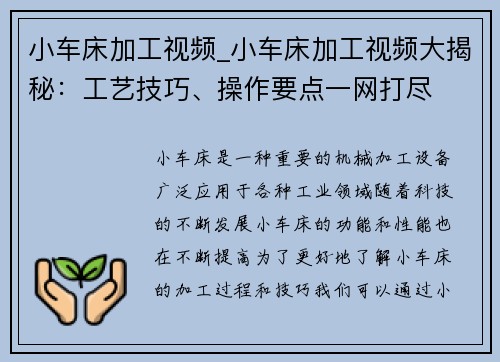 小车床加工视频_小车床加工视频大揭秘：工艺技巧、操作要点一网打尽

小车床是一种重要的机械加工设备广泛应用于各种工业领域随着科技的不断发展小车床的功能和性能也在不断提高为了更好地了解小车床的加工过程和技巧我们可以通过小